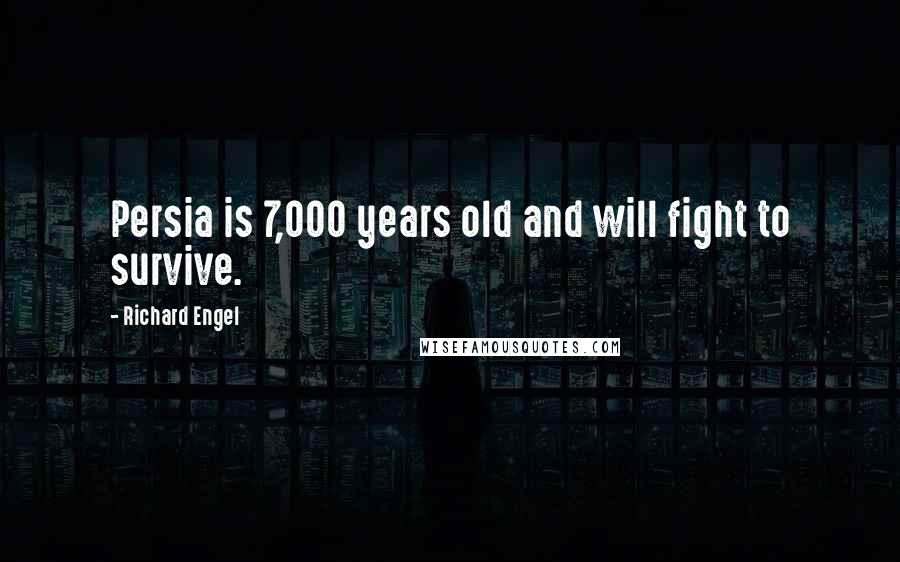 Persia is 7,000 years old and will fight to survive.

- Richard Engel

WISEFAMOUSQUOTES.COM